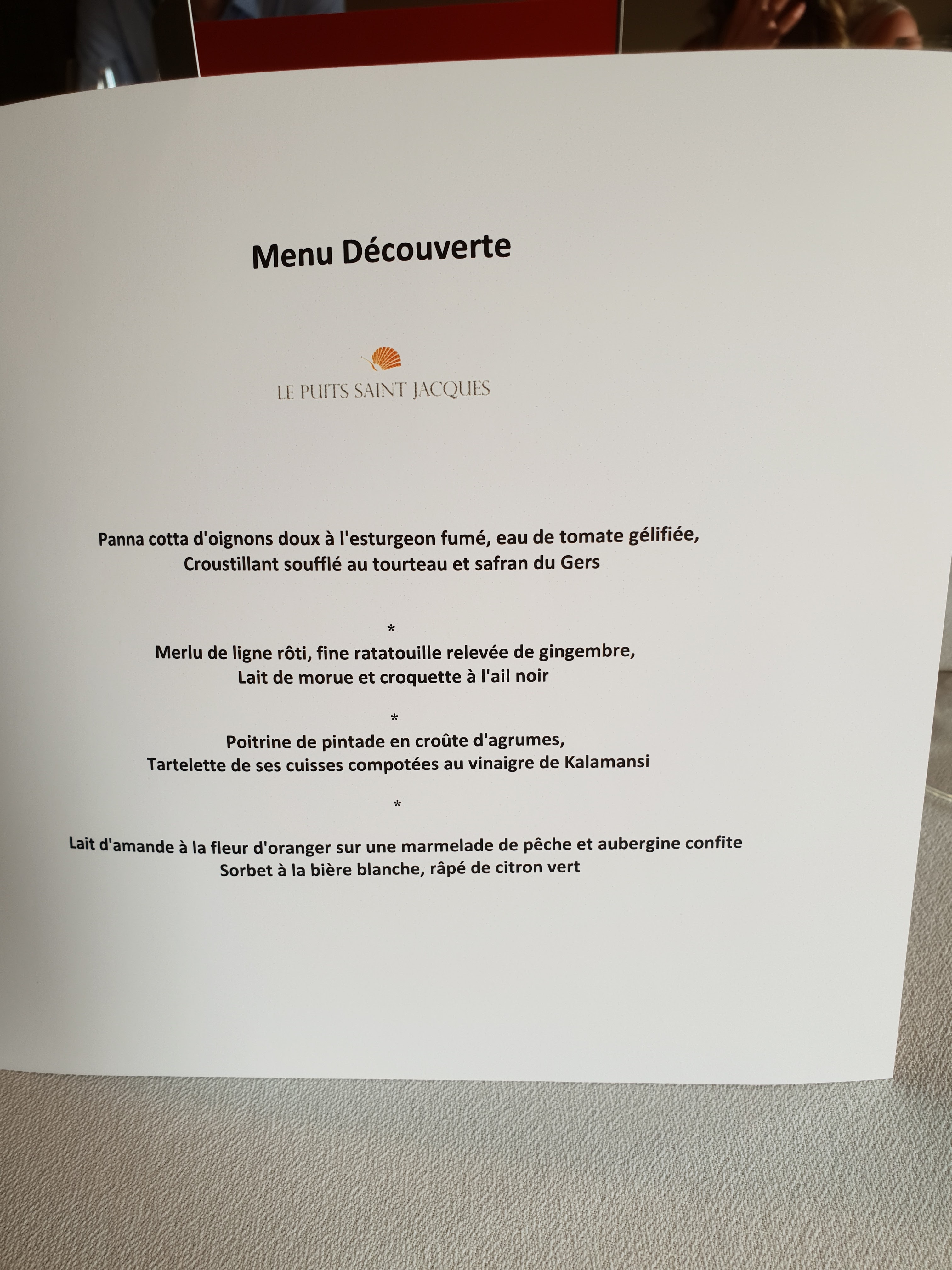 Menu Découverte

LE PUITS SAINT JACQUES

Panna cotta d'oignons doux à l'esturgeon fumé, eau de tomate gélifiée,
Croustillant soufflé au tourteau et safran du Gers

*

Merlu de ligne rôti, fine ratatouille relevée de gingembre,
Lait de morue et croquette à l'ail noir

*

Poitrine de pintade en croûte d'agrumes,
Tartelette de ses cuisses compotées au vinaigre de Kalamansi

*

Lait d'amande à la fleur d'oranger sur une marmelade de pêche et aubergine confite
Sorbet à la bière blanche, râpé de citron vert